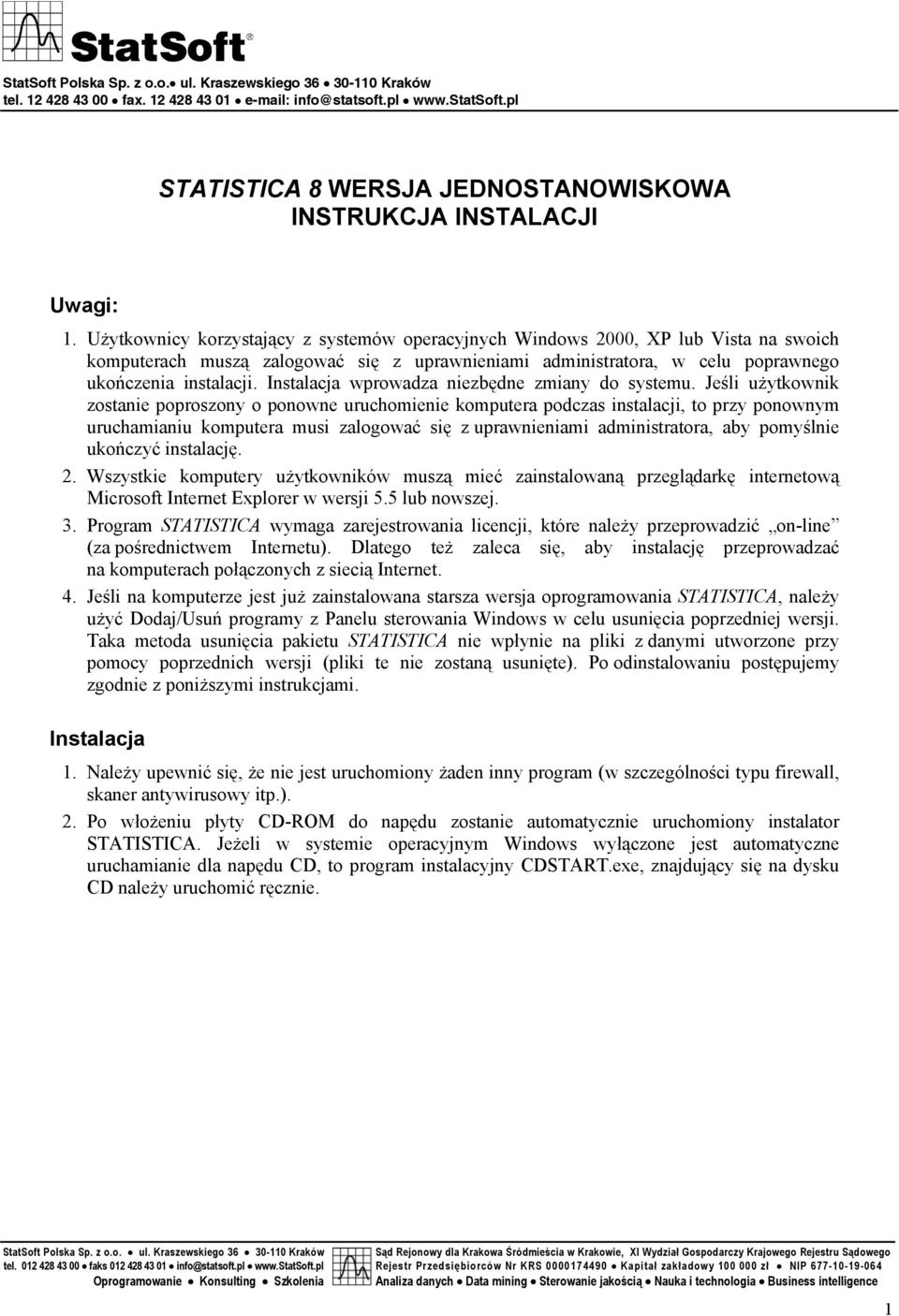 StatSoft®

StatSoft Polska Sp. z o.o.● ul. Kraszewskiego 36 ● 30-110 Kraków
tel. 12 428 43 00 ● fax. 12 428 43 01 ● e-mail: info@statsoft.pl ● www.StatSoft.pl

STATISTICA 8 WERSJA JEDNOSTANOWISKOWA
INSTRUKCJA INSTALACJI

Uwagi:

1. Użytkownicy korzystający z systemów operacyjnych Windows 2000, XP lub Vista na swoich komputerach muszą zalogować się z uprawnieniami administratora, w celu poprawnego ukończenia instalacji. Instalacja wprowadza niezbędne zmiany do systemu. Jeśli użytkownik zostanie poproszony o ponowne uruchomienie komputera podczas instalacji, to przy ponownym uruchamianiu komputera musi zalogować się z uprawnieniami administratora, aby pomyślnie ukończyć instalację.

2. Wszystkie komputery użytkowników muszą mieć zainstalowaną przeglądarkę internetową Microsoft Internet Explorer w wersji 5.5 lub nowszej.

3. Program STATISTICA wymaga zarejestrowania licencji, które należy przeprowadzić „on-line” (za pośrednictwem Internetu). Dlatego też zaleca się, aby instalację przeprowadzać na komputerach połączonych z siecią Internet.

4. Jeśli na komputerze jest już zainstalowana starsza wersja oprogramowania STATISTICA, należy użyć Dodaj/Usuń programy z Panelu sterowania Windows w celu usunięcia poprzedniej wersji. Taka metoda usunięcia pakietu STATISTICA nie wpłynie na pliki z danymi utworzone przy pomocy poprzednich wersji (pliki te nie zostaną usunięte). Po odinstalowaniu postępujemy zgodnie z poniższymi instrukcjami.

Instalacja

1. Należy upewnić się, że nie jest uruchomiony żaden inny program (w szczególności typu firewall, skaner antywirusowy itp.).

2. Po włożeniu płyty CD-ROM do napędu zostanie automatycznie uruchomiony instalator STATISTICA. Jeżeli w systemie operacyjnym Windows wyłączone jest automatyczne uruchamianie dla napędu CD, to program instalacyjny CDSTART.exe, znajdujący się na dysku CD należy uruchomić ręcznie.

StatSoft Polska Sp. z o.o. ● ul. Kraszewskiego 36 ● 30-110 Kraków
tel. 012 428 43 00 ● faks 012 428 43 01 ● info@statsoft.pl ● www.StatSoft.pl
Oprogramowanie ● Konsulting ● Szkolenia

Sąd Rejonowy dla Krakowa Śródmieścia w Krakowie, XI Wydział Gospodarczy Krajowego Rejestru Sądowego
Rejestr Przedsiębiorców Nr KRS 0000174490 ● Kapitał zakładowy 100 000 zł ● NIP 677-10-19-064
Analiza danych ● Data mining ● Sterowanie jakością ● Nauka i technologia ● Business intelligence

1